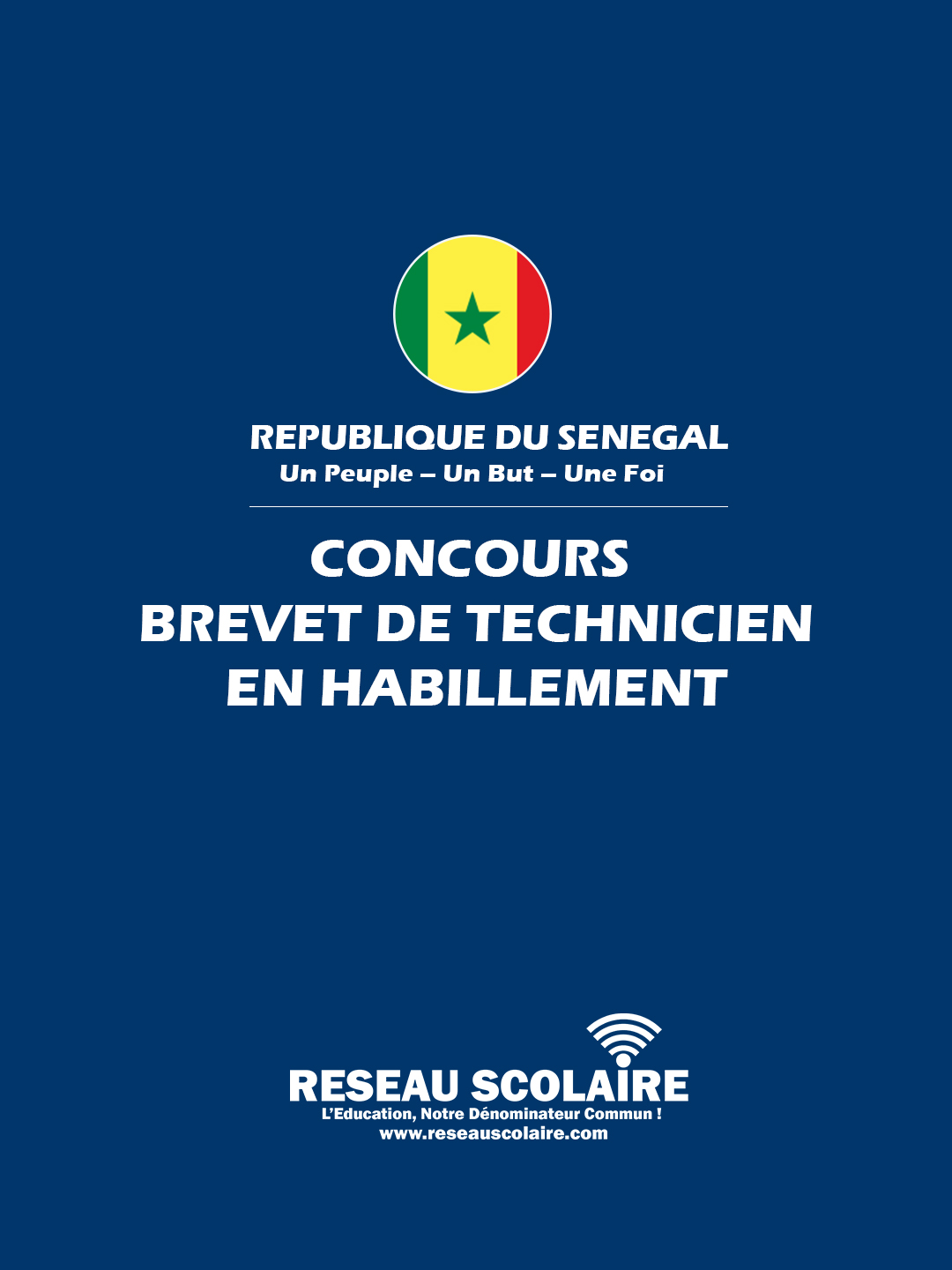 REPUBLIQUE DU SENEGAL
Un Peuple – Un But – Une Foi

CONCOURS
BREVET DE TECHNICIEN
EN HABILLEMENT

RESEAU SCOLAIRE
L'Education, Notre Dénominateur Commun !
www.reseauscolaire.com